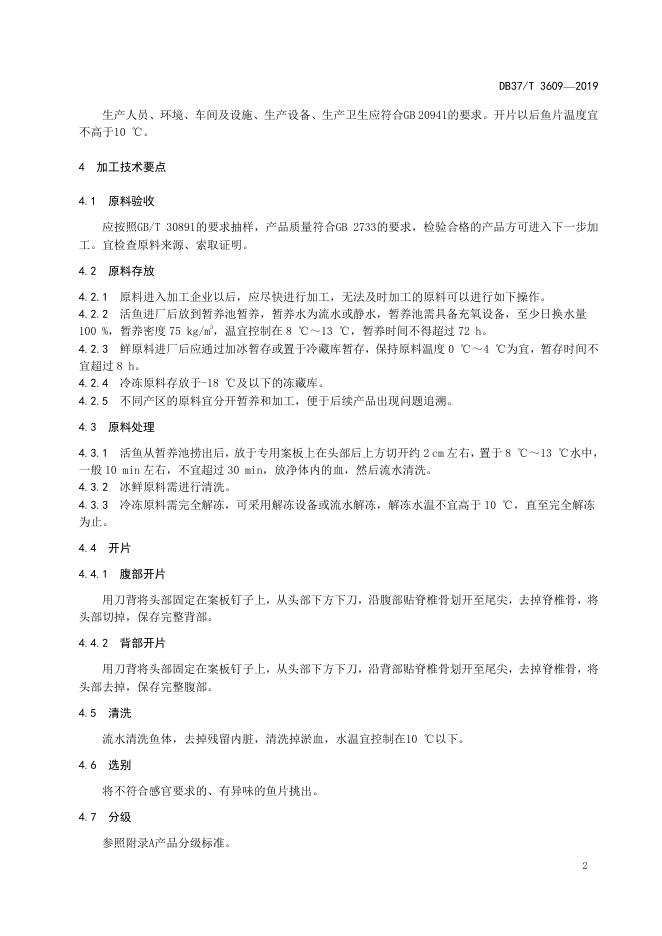 DB37/T 3609—2019

生产人员、环境、车间及设施、生产设备、生产卫生应符合GB 20941的要求。开片以后鱼片温度宜不高于10 ℃。

4 加工技术要点

4.1 原料验收

应按照GB/T 30891的要求抽样，产品质量符合GB 2733的要求，检验合格的产品方可进入下一步加工。宜检查原料来源、索取证明。

4.2 原料存放

4.2.1 原料进入加工企业以后，应尽快进行加工，无法及时加工的原料可以进行如下操作。
4.2.2 活鱼进厂后放到暂养池暂养，暂养水为流水或静水，暂养池需具备充氧设备，至少日换水量100 %，暂养密度75 kg/m$^3$，温宜控制在8 ℃～13 ℃，暂养时间不得超过72 h。
4.2.3 鲜原料进厂后应通过加冰暂存或置于冷藏库暂存，保持原料温度0 ℃～4 ℃为宜，暂存时间不宜超过8 h。
4.2.4 冷冻原料存放于-18 ℃及以下的冻藏库。
4.2.5 不同产区的原料宜分开暂养和加工，便于后续产品出现问题追溯。

4.3 原料处理

4.3.1 活鱼从暂养池捞出后，放于专用案板上在头部后上方切开约2 cm左右，置于8 ℃～13 ℃水中，一般10 min左右，不宜超过30 min，放净体内的血，然后流水清洗。
4.3.2 冰鲜原料需进行清洗。
4.3.3 冷冻原料需完全解冻，可采用解冻设备或流水解冻，解冻水温不宜高于10 ℃，直至完全解冻为止。

4.4 开片

4.4.1 腹部开片

用刀背将头部固定在案板钉子上，从头部下方下刀，沿腹部贴脊椎骨划开至尾尖，去掉脊椎骨，将头部切掉，保存完整背部。

4.4.2 背部开片

用刀背将头部固定在案板钉子上，从头部下方下刀，沿背部贴脊椎骨划开至尾尖，去掉脊椎骨，将头部去掉，保存完整腹部。

4.5 清洗

流水清洗鱼体，去掉残留内脏，清洗掉淤血，水温宜控制在10 ℃以下。

4.6 选别

将不符合感官要求的、有异味的鱼片挑出。

4.7 分级

参照附录A产品分级标准。

2